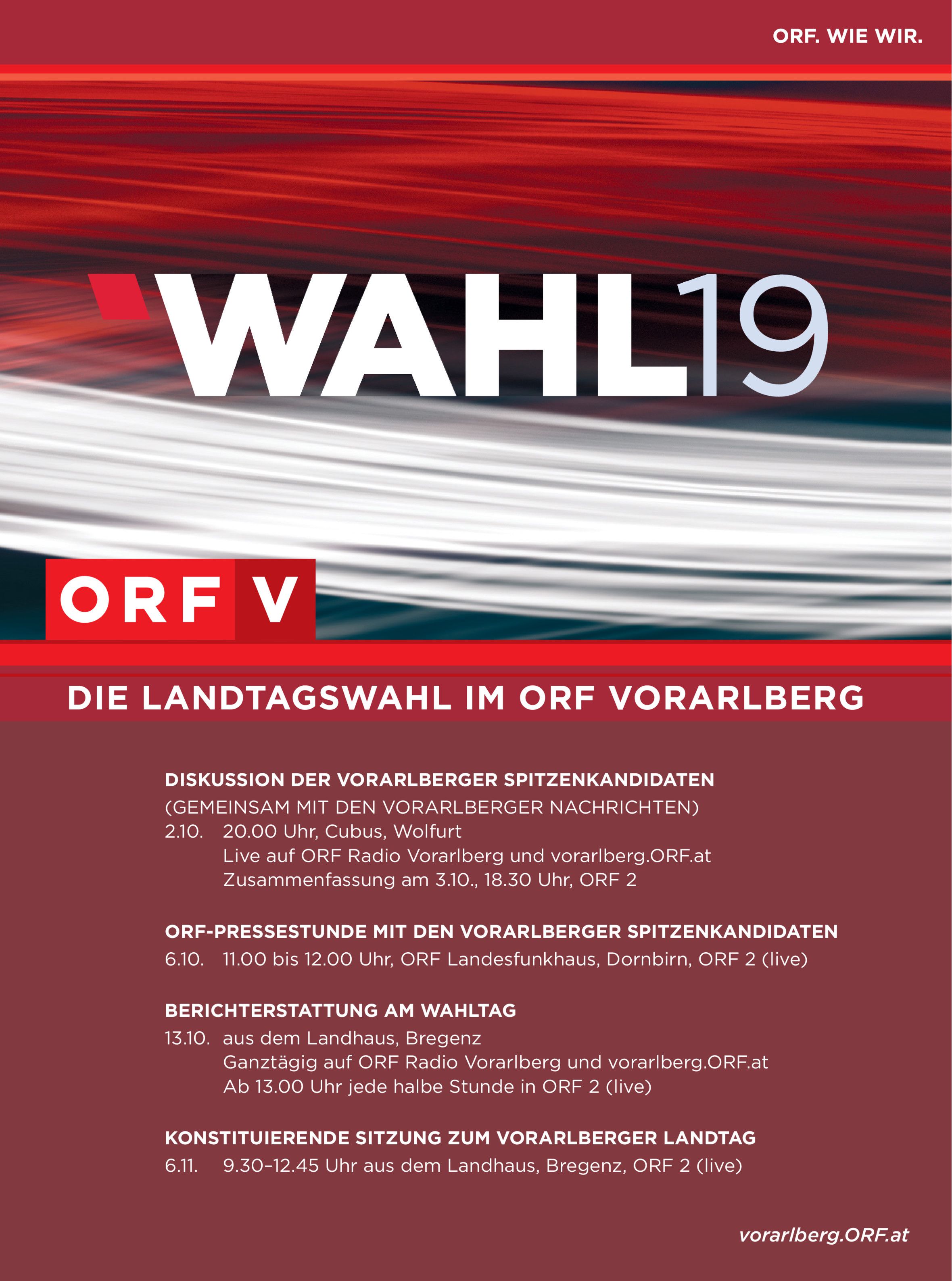 ORF. WIE WIR.

WAHL19

ORF V

DIE LANDTAGSWAHL IM ORF VORARLBERG

DISKUSSION DER VORARLBERGER SPITZENKANDIDATEN
(GEMEINSAM MIT DEN VORARLBERGER NACHRICHTEN)
2.10. 20.00 Uhr, Cubus, Wolfurt
Live auf ORF Radio Vorarlberg und vorarlberg.ORF.at
Zusammenfassung am 3.10., 18.30 Uhr, ORF 2

ORF-PRESSESTUNDE MIT DEN VORARLBERGER SPITZENKANDIDATEN
6.10. 11.00 bis 12.00 Uhr, ORF Landesfunkhaus, Dornbirn, ORF 2 (live)

BERICHTERSTATTUNG AM WAHLTAG
13.10. aus dem Landhaus, Bregenz
Ganztägig auf ORF Radio Vorarlberg und vorarlberg.ORF.at
Ab 13.00 Uhr jede halbe Stunde in ORF 2 (live)

KONSTITUIERENDE SITZUNG ZUM VORARLBERGER LANDTAG
6.11. 9.30–12.45 Uhr aus dem Landhaus, Bregenz, ORF 2 (live)

vorarlberg.ORF.at